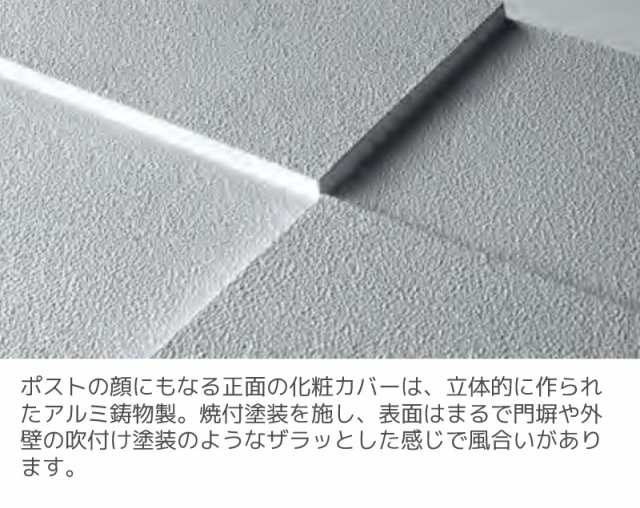 ポストの顔にもなる正面の化粧カバーは、立体的に作られたアルミ鋳物製。焼付塗装を施し、表面はまるで門塀や外壁の吹付け塗装のようなザラッとした感じで風合いがあります。